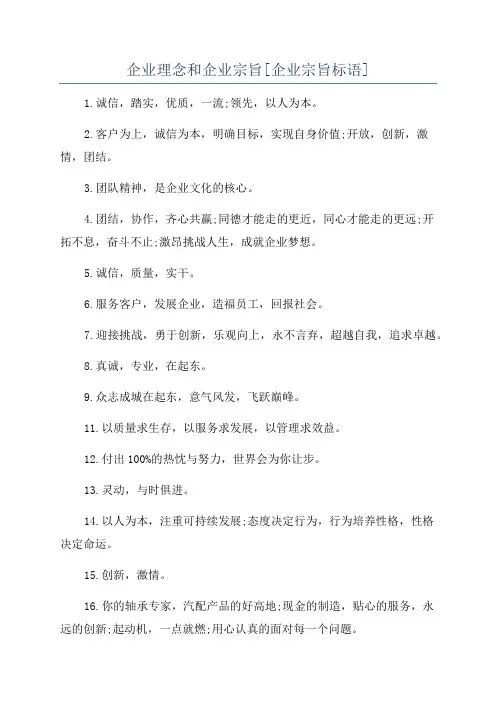 企业理念和企业宗旨[企业宗旨标语]

1.诚信，踏实，优质，一流;领先，以人为本。

2.客户为上，诚信为本，明确目标，实现自身价值;开放，创新，激情，团结。

3.团队精神，是企业文化的核心。

4.团结，协作，齐心共赢;同德才能走的更近，同心才能走的更远;开拓不息，奋斗不止;激昂挑战人生，成就企业梦想。

5.诚信，质量，实干。

6.服务客户，发展企业，造福员工，回报社会。

7.迎接挑战，勇于创新，乐观向上，永不言弃，超越自我，追求卓越。

8.真诚，专业，在起东。

9.众志成城在起东，意气风发，飞跃巅峰。

11.以质量求生存，以服务求发展，以管理求效益。

12.付出100%的热忱与努力，世界会为你让步。

13.灵动，与时俱进。

14.以人为本，注重可持续发展;态度决定行为，行为培养性格，性格决定命运。

15.创新，激情。

16.你的轴承专家，汽配产品的好高地;现金的制造，贴心的服务，永远的创新;起动机，一点就燃;用心认真的面对每一个问题。